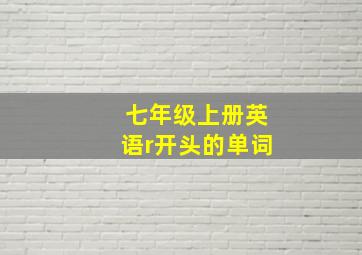 七年级上册英语r开头的单词